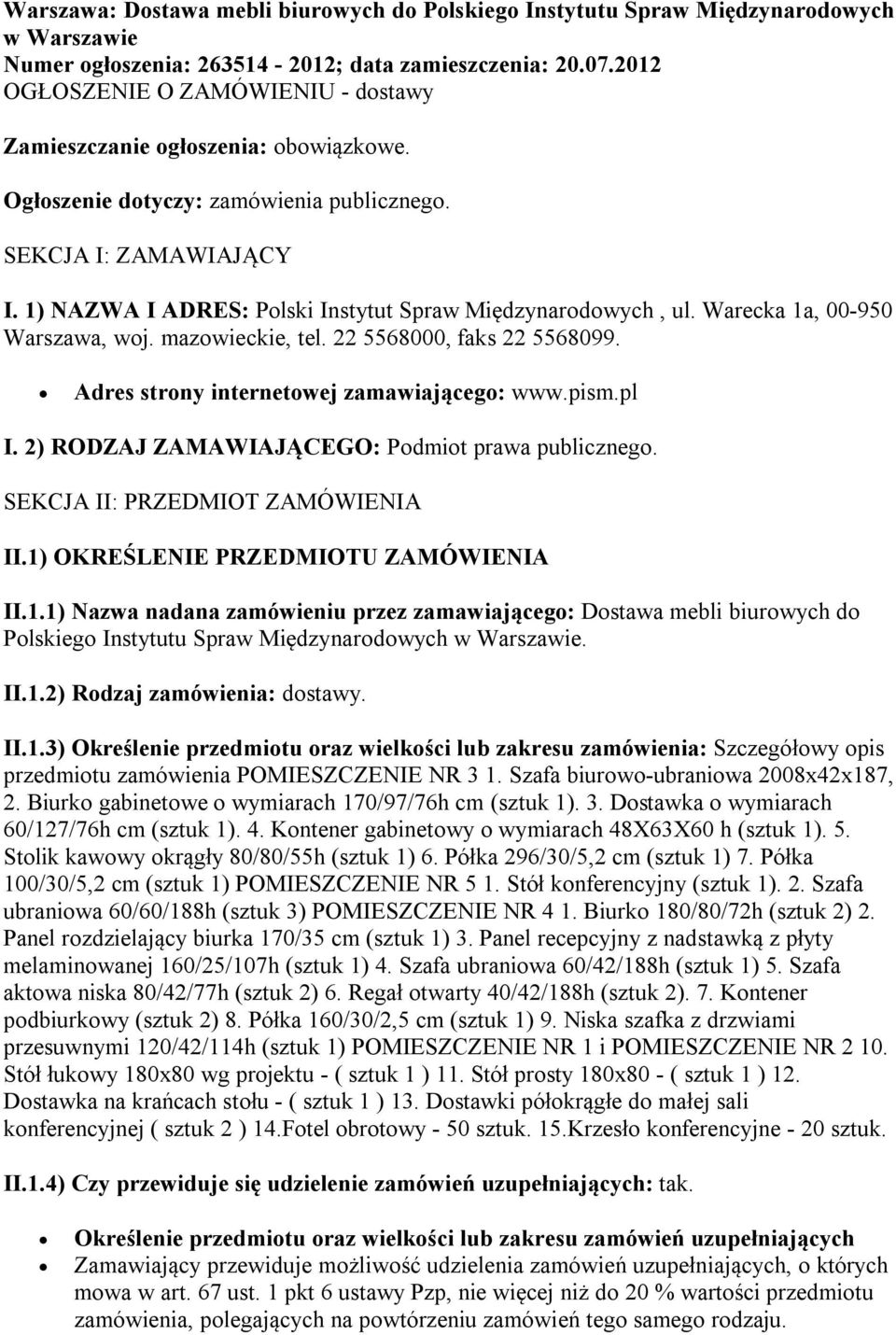 Warszawa: Dostawa mebli biurowych do Polskiego Instytutu Spraw Międzynarodowych w Warszawie
Numer ogłoszenia: 263514 - 2012; data zamieszczenia: 20.07.2012
OGŁOSZENIE O ZAMÓWIENIU - dostawy

Zamieszczanie ogłoszenia: obowiązkowe.

Ogłoszenie dotyczy: zamówienia publicznego.

SEKCJA I: ZAMAWIAJĄCY

I. 1) NAZWA I ADRES: Polski Instytut Spraw Międzynarodowych , ul. Warecka 1a, 00-950 Warszawa, woj. mazowieckie, tel. 22 5568000, faks 22 5568099.

• Adres strony internetowej zamawiającego: www.pism.pl

I. 2) RODZAJ ZAMAWIAJĄCEGO: Podmiot prawa publicznego.

SEKCJA II: PRZEDMIOT ZAMÓWIENIA

II.1) OKREŚLENIE PRZEDMIOTU ZAMÓWIENIA

II.1.1) Nazwa nadana zamówieniu przez zamawiającego: Dostawa mebli biurowych do Polskiego Instytutu Spraw Międzynarodowych w Warszawie.

II.1.2) Rodzaj zamówienia: dostawy.

II.1.3) Określenie przedmiotu oraz wielkości lub zakresu zamówienia: Szczegółowy opis przedmiotu zamówienia POMIESZCZENIE NR 3 1. Szafa biurowo-ubraniowa 2008x42x187, 2. Biurko gabinetowe o wymiarach 170/97/76h cm (sztuk 1). 3. Dostawka o wymiarach 60/127/76h cm (sztuk 1). 4. Kontener gabinetowy o wymiarach 48X63X60 h (sztuk 1). 5. Stolik kawowy okrągły 80/80/55h (sztuk 1) 6. Półka 296/30/5,2 cm (sztuk 1) 7. Półka 100/30/5,2 cm (sztuk 1) POMIESZCZENIE NR 5 1. Stół konferencyjny (sztuk 1). 2. Szafa ubraniowa 60/60/188h (sztuk 3) POMIESZCZENIE NR 4 1. Biurko 180/80/72h (sztuk 2) 2. Panel rozdzielający biurka 170/35 cm (sztuk 1) 3. Panel recepcyjny z nadstawką z płyty melaminowanej 160/25/107h (sztuk 1) 4. Szafa ubraniowa 60/42/188h (sztuk 1) 5. Szafa aktowa niska 80/42/77h (sztuk 2) 6. Regał otwarty 40/42/188h (sztuk 2). 7. Kontener podbiurkowy (sztuk 2) 8. Półka 160/30/2,5 cm (sztuk 1) 9. Niska szafka z drzwiami przesuwnymi 120/42/114h (sztuk 1) POMIESZCZENIE NR 1 i POMIESZCZENIE NR 2 10. Stół łukowy 180x80 wg projektu - ( sztuk 1 ) 11. Stół prosty 180x80 - ( sztuk 1 ) 12. Dostawka na krańcach stołu - ( sztuk 1 ) 13. Dostawki półokrągłe do małej sali konferencyjnej ( sztuk 2 ) 14.Fotel obrotowy - 50 sztuk. 15.Krzesło konferencyjne - 20 sztuk.

II.1.4) Czy przewiduje się udzielenie zamówień uzupełniających: tak.

• Określenie przedmiotu oraz wielkości lub zakresu zamówień uzupełniających
• Zamawiający przewiduje możliwość udzielenia zamówień uzupełniających, o których mowa w art. 67 ust. 1 pkt 6 ustawy Pzp, nie więcej niż do 20 % wartości przedmiotu zamówienia, polegających na powtórzeniu zamówień tego samego rodzaju.